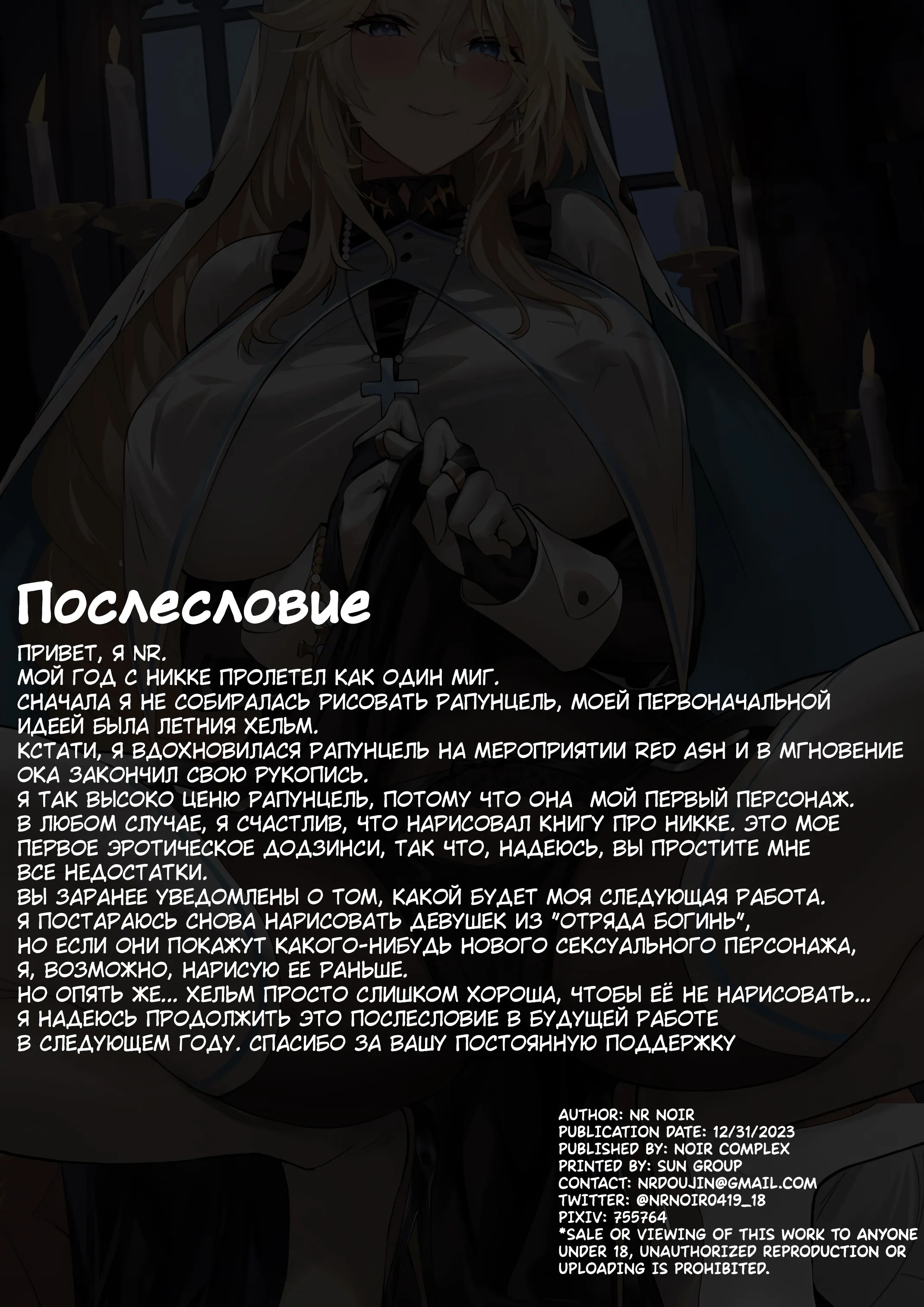 Послесловие

ПРИВЕТ, Я NR.
МОЙ ГОД С НИККЕ ПРОЛЕТЕЛ КАК ОДИН МИГ.
СНАЧАЛА Я НЕ СОБИРАЛАСЬ РИСОВАТЬ РАПУНЦЕЛЬ, МОЕЙ ПЕРВОНАЧАЛЬНОЙ ИДЕЕЙ БЫЛА ЛЕТНИЯ ХЕЛЬМ.
КСТАТИ, Я ВДОХНОВИЛАСЯ РАПУНЦЕЛЬ НА МЕРОПРИЯТИИ RED ASH И В МГНОВЕНИЕ ОКА ЗАКОНЧИЛ СВОЮ РУКОПИСЬ.
Я ТАК ВЫСОКО ЦЕНЮ РАПУНЦЕЛЬ, ПОТОМУ ЧТО ОНА МОЙ ПЕРВЫЙ ПЕРСОНАЖ.
В ЛЮБОМ СЛУЧАЕ, Я СЧАСТЛИВ, ЧТО НАРИСОВАЛ КНИГУ ПРО НИККЕ. ЭТО МОЕ ПЕРВОЕ ЭРОТИЧЕСКОЕ ДОДЗИНСИ, ТАК ЧТО, НАДЕЮСЬ, ВЫ ПРОСТИТЕ МНЕ ВСЕ НЕДОСТАТКИ.
ВЫ ЗАРАНЕЕ УВЕДОМЛЕНЫ О ТОМ, КАКОЙ БУДЕТ МОЯ СЛЕДУЮЩАЯ РАБОТА.
Я ПОСТАРАЮСЬ СНОВА НАРИСОВАТЬ ДЕВУШЕК ИЗ "ОТРЯДА БОГИНЬ",
НО ЕСЛИ ОНИ ПОКАЖУТ КАКОГО-НИБУДЬ НОВОГО СЕКСУАЛЬНОГО ПЕРСОНАЖА,
Я, ВОЗМОЖНО, НАРИСУЮ ЕЕ РАНЬШЕ.
НО ОПЯТЬ ЖЕ... ХЕЛЬМ ПРОСТО СЛИШКОМ ХОРОША, ЧТОБЫ ЕЁ НЕ НАРИСОВАТЬ...
Я НАДЕЮСЬ ПРОДОЛЖИТЬ ЭТО ПОСЛЕСЛОВИЕ В БУДУЩЕЙ РАБОТЕ В СЛЕДУЮЩЕМ ГОДУ. СПАСИБО ЗА ВАШУ ПОСТОЯННУЮ ПОДДЕРЖКУ

AUTHOR: NR NOIR
PUBLICATION DATE: 12/31/2023
PUBLISHED BY: NOIR COMPLEX
PRINTED BY: SUN GROUP
CONTACT: NRDOUJIN@GMAIL.COM
TWITTER: @NRNOIR0419_18
PIXIV: 755764
*SALE OR VIEWING OF THIS WORK TO ANYONE UNDER 18, UNAUTHORIZED REPRODUCTION OR UPLOADING IS PROHIBITED.